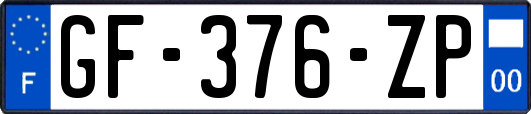 F
GF-376-ZP
00